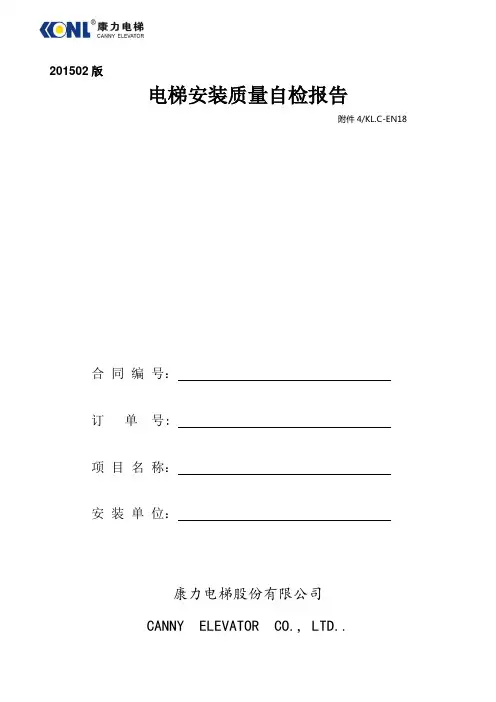 KONL® 康力电梯 CANNY ELEVATOR

201502 版

电梯安装质量自检报告

附件 4/KL.C-EN18

合 同 编 号：

订 单 号：

项 目 名 称：

安 装 单 位：

康力电梯股份有限公司

CANNY ELEVATOR CO., LTD..